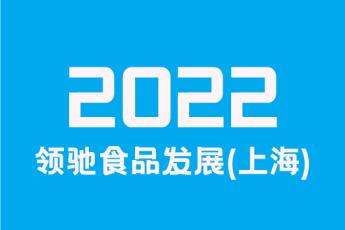 2022

领驰食品发展(上海)